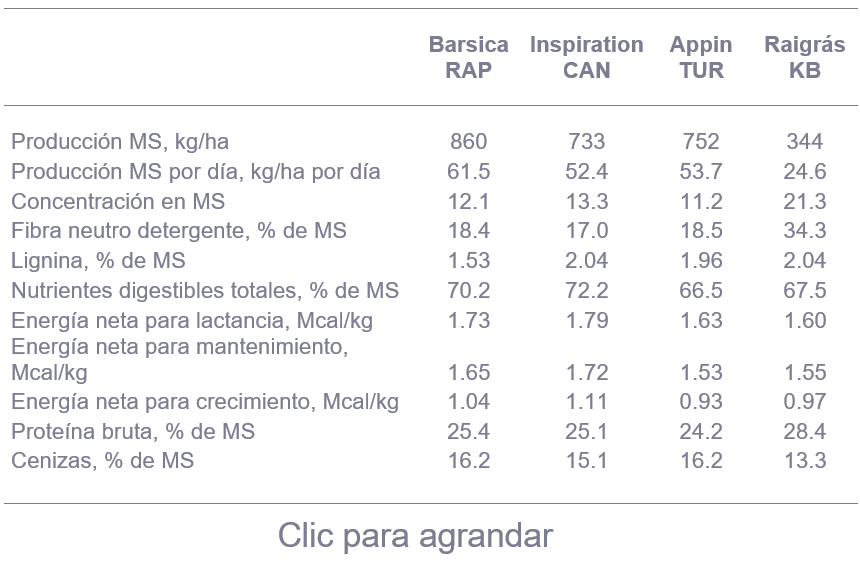 | | Barsica RAP | Inspiration CAN | Appin TUR | Raigrás KB |
|---|---|---|---|---|
| Producción MS, kg/ha | 860 | 733 | 752 | 344 |
| Producción MS por día, kg/ha por día | 61.5 | 52.4 | 53.7 | 24.6 |
| Concentración en MS | 12.1 | 13.3 | 11.2 | 21.3 |
| Fibra neutro detergente, % de MS | 18.4 | 17.0 | 18.5 | 34.3 |
| Lignina, % de MS | 1.53 | 2.04 | 1.96 | 2.04 |
| Nutrientes digestibles totales, % de MS | 70.2 | 72.2 | 66.5 | 67.5 |
| Energía neta para lactancia, Mcal/kg | 1.73 | 1.79 | 1.63 | 1.60 |
| Energía neta para mantenimiento, Mcal/kg | 1.65 | 1.72 | 1.53 | 1.55 |
| Energía neta para crecimiento, Mcal/kg | 1.04 | 1.11 | 0.93 | 0.97 |
| Proteína bruta, % de MS | 25.4 | 25.1 | 24.2 | 28.4 |
| Cenizas, % de MS | 16.2 | 15.1 | 16.2 | 13.3 |

Clic para agrandar